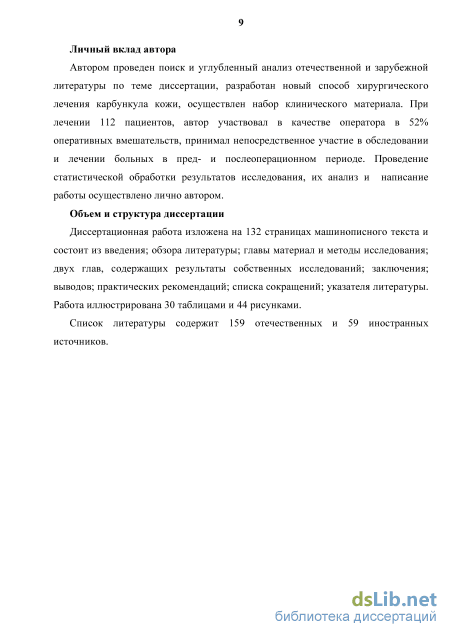 9

Личный вклад автора

Автором проведен поиск и углубленный анализ отечественной и зарубежной литературы по теме диссертации, разработан новый способ хирургического лечения карбункула кожи, осуществлен набор клинического материала. При лечении 112 пациентов, автор участвовал в качестве оператора в 52% оперативных вмешательств, принимал непосредственное участие в обследовании и лечении больных в пред- и послеоперационном периоде. Проведение статистической обработки результатов исследования, их анализ и написание работы осуществлено лично автором.

Объем и структура диссертации

Диссертационная работа изложена на 132 страницах машинописного текста и состоит из введения; обзора литературы; главы материал и методы исследования; двух глав, содержащих результаты собственных исследований; заключения; выводов; практических рекомендаций; списка сокращений; указателя литературы. Работа иллюстрирована 30 таблицами и 44 рисунками.

Список литературы содержит 159 отечественных и 59 иностранных источников.

dsLib.net
библиотека диссертаций